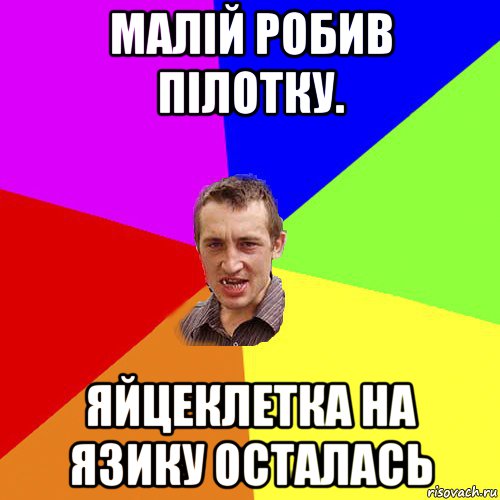 МАЛІЙ РОБИВ ПІЛОТКУ.

ЯЙЦЕКЛЕТКА НА ЯЗИКУ ОСТАЛАСЬ

risovach.ru